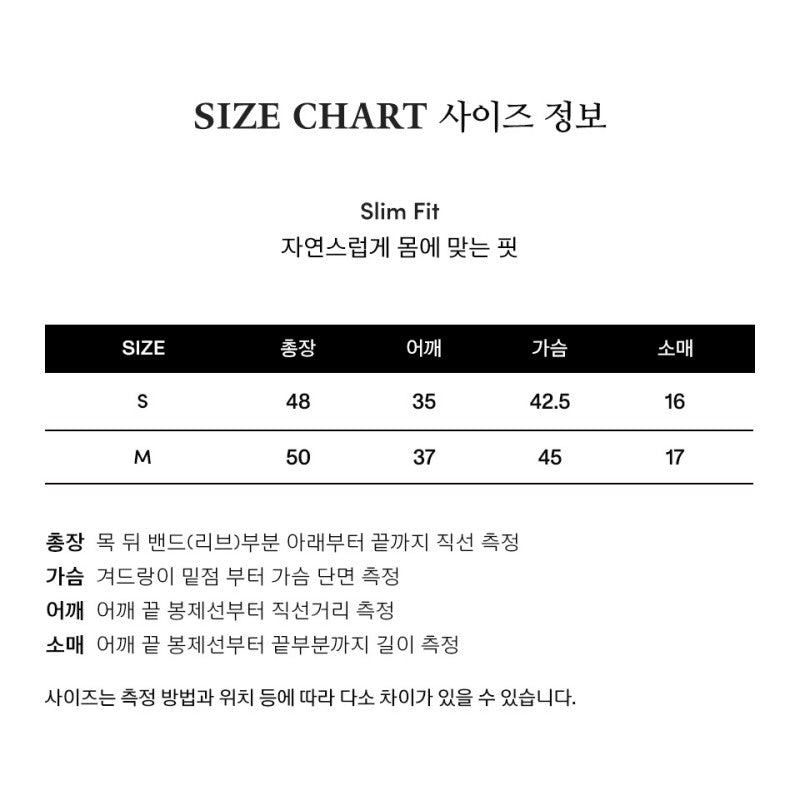 SIZE CHART 사이즈 정보

Slim Fit
자연스럽게 몸에 맞는 핏

| SIZE | 총장 | 어깨 | 가슴 | 소매 |
|---|---|---|---|---|
| S | 48 | 35 | 42.5 | 16 |
| M | 50 | 37 | 45 | 17 |

총장 목 뒤 밴드(리브)부분 아래부터 끝까지 직선 측정
가슴 겨드랑이 밑점 부터 가슴 단면 측정
어깨 어깨 끝 봉제선부터 직선거리 측정
소매 어깨 끝 봉제선부터 끝부분까지 길이 측정

사이즈는 측정 방법과 위치 등에 따라 다소 차이가 있을 수 있습니다.